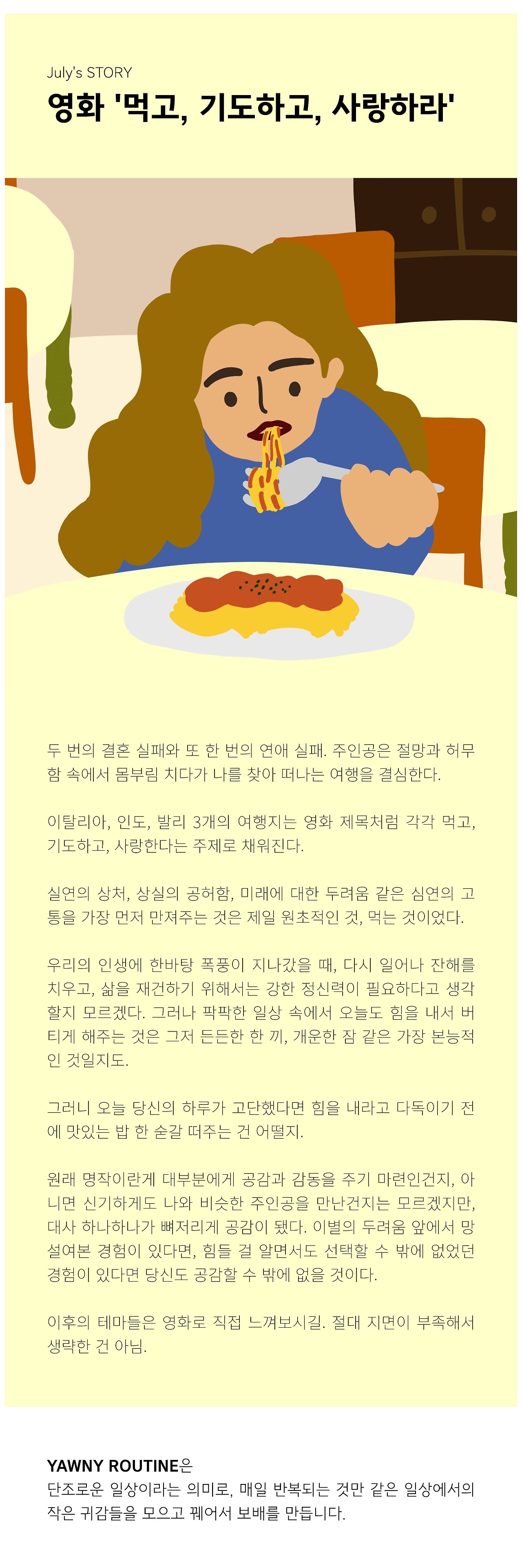 July's STORY

영화 '먹고, 기도하고, 사랑하라'

두 번의 결혼 실패와 또 한 번의 연애 실패. 주인공은 절망과 허무함 속에서 몸부림 치다가 나를 찾아 떠나는 여행을 결심한다.

이탈리아, 인도, 발리 3개의 여행지는 영화 제목처럼 각각 먹고, 기도하고, 사랑한다는 주제로 채워진다.

실연의 상처, 상실의 공허함, 미래에 대한 두려움 같은 심연의 고통을 가장 먼저 만져주는 것은 제일 원초적인 것, 먹는 것이었다.

우리의 인생에 한바탕 폭풍이 지나갔을 때, 다시 일어나 잔해를 치우고, 삶을 재건하기 위해서는 강한 정신력이 필요하다고 생각할지 모르겠다. 그러나 팍팍한 일상 속에서 오늘도 힘을 내서 버티게 해주는 것은 그저 든든한 한 끼, 개운한 잠 같은 가장 본능적인 것일지도.

그러니 오늘 당신의 하루가 고단했다면 힘을 내라고 다독이기 전에 맛있는 밥 한 숟갈 떠주는 건 어떨지.

원래 명작이란게 대부분에게 공감과 감동을 주기 마련인건지, 아니면 신기하게도 나와 비슷한 주인공을 만난건지는 모르겠지만, 대사 하나하나가 뼈저리게 공감이 됐다. 이별의 두려움 앞에서 망설여본 경험이 있다면, 힘들 걸 알면서도 선택할 수 밖에 없었던 경험이 있다면 당신도 공감할 수 밖에 없을 것이다.

이후의 테마들은 영화로 직접 느껴보시길. 절대 지면이 부족해서 생략한 건 아님.

YAWNY ROUTINE은
단조로운 일상이라는 의미로, 매일 반복되는 것만 같은 일상에서의 작은 귀감들을 모으고 꿰어서 보배를 만듭니다.